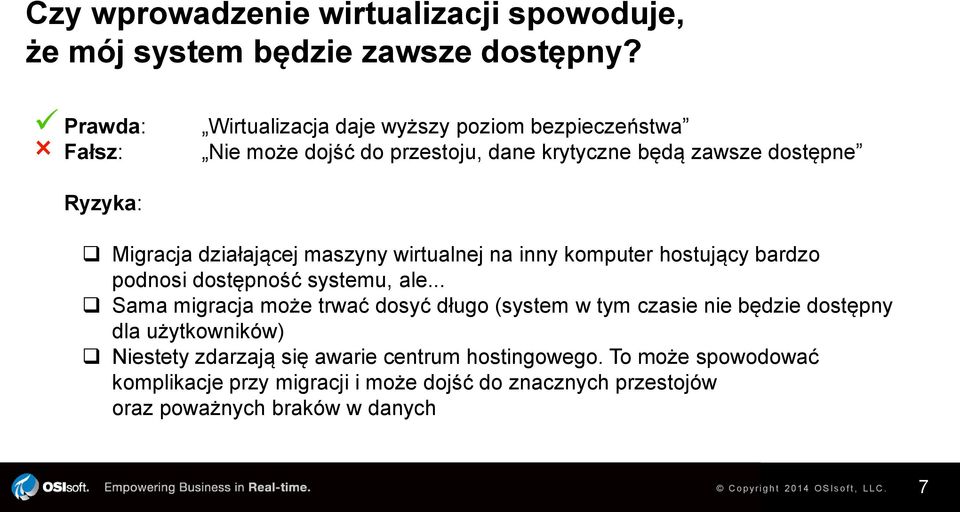 Czy wprowadzenie wirtualizacji spowoduje, że mój system będzie zawsze dostępny?

✓ Prawda: „Wirtualizacja daje wyższy poziom bezpieczeństwa”
× Fałsz: „Nie może dojść do przestoju, dane krytyczne będą zawsze dostępne”

Ryzyka:

❑ Migracja działającej maszyny wirtualnej na inny komputer hostujący bardzo podnosi dostępność systemu, ale...
❑ Sama migracja może trwać dosyć długo (system w tym czasie nie będzie dostępny dla użytkowników)
❑ Niestety zdarzają się awarie centrum hostingowego. To może spowodować komplikacje przy migracji i może dojść do znacznych przestojów oraz poważnych braków w danych

OSIsoft. Empowering Business in Real-time.

© Copyright 2014 OSIsoft, LLC.

7